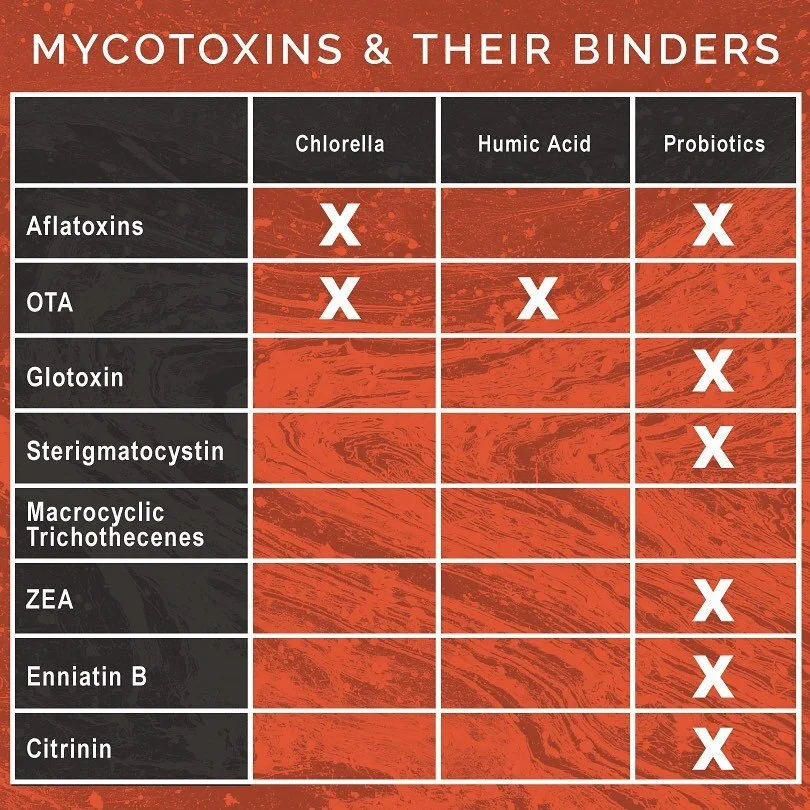 MYCOTOXINS & THEIR BINDERS

| | Chlorella | Humic Acid | Probiotics |
|---|---|---|---|
| Aflatoxins | X | | X |
| OTA | X | X | |
| Glotoxin | | | X |
| Sterigmatocystin | | | X |
| Macrocyclic Trichothecenes | | | |
| ZEA | | | X |
| Enniatin B | | | X |
| Citrinin | | | X |